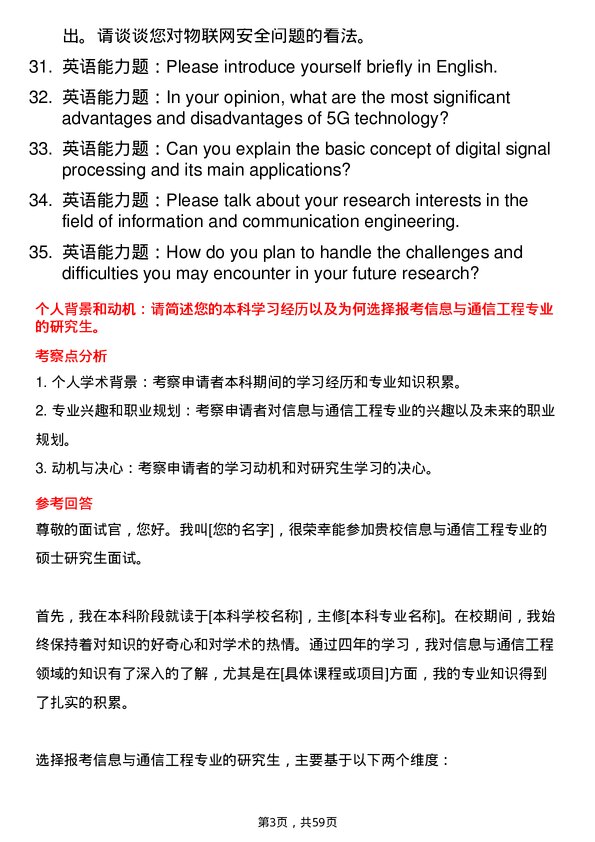 出。请谈谈您对物联网安全问题的看法。

31. 英语能力题：Please introduce yourself briefly in English.

32. 英语能力题：In your opinion, what are the most significant advantages and disadvantages of 5G technology?

33. 英语能力题：Can you explain the basic concept of digital signal processing and its main applications?

34. 英语能力题：Please talk about your research interests in the field of information and communication engineering.

35. 英语能力题：How do you plan to handle the challenges and difficulties you may encounter in your future research?

个人背景和动机：请简述您的本科学习经历以及为何选择报考信息与通信工程专业的研究生。

考察点分析

1. 个人学术背景：考察申请者本科期间的学习经历和专业知识积累。

2. 专业兴趣和职业规划：考察申请者对信息与通信工程专业的兴趣以及未来的职业规划。

3. 动机与决心：考察申请者的学习动机和对研究生学习的决心。

参考回答

尊敬的面试官，您好。我叫[您的名字]，很荣幸能参加贵校信息与通信工程专业的硕士研究生面试。

首先，我在本科阶段就读于[本科学校名称]，主修[本科专业名称]。在校期间，我始终保持着对知识的好奇心和对学术的热情。通过四年的学习，我对信息与通信工程领域的知识有了深入的了解，尤其是在[具体课程或项目]方面，我的专业知识得到了扎实的积累。

选择报考信息与通信工程专业的研究生，主要基于以下两个维度：

第3页，共59页